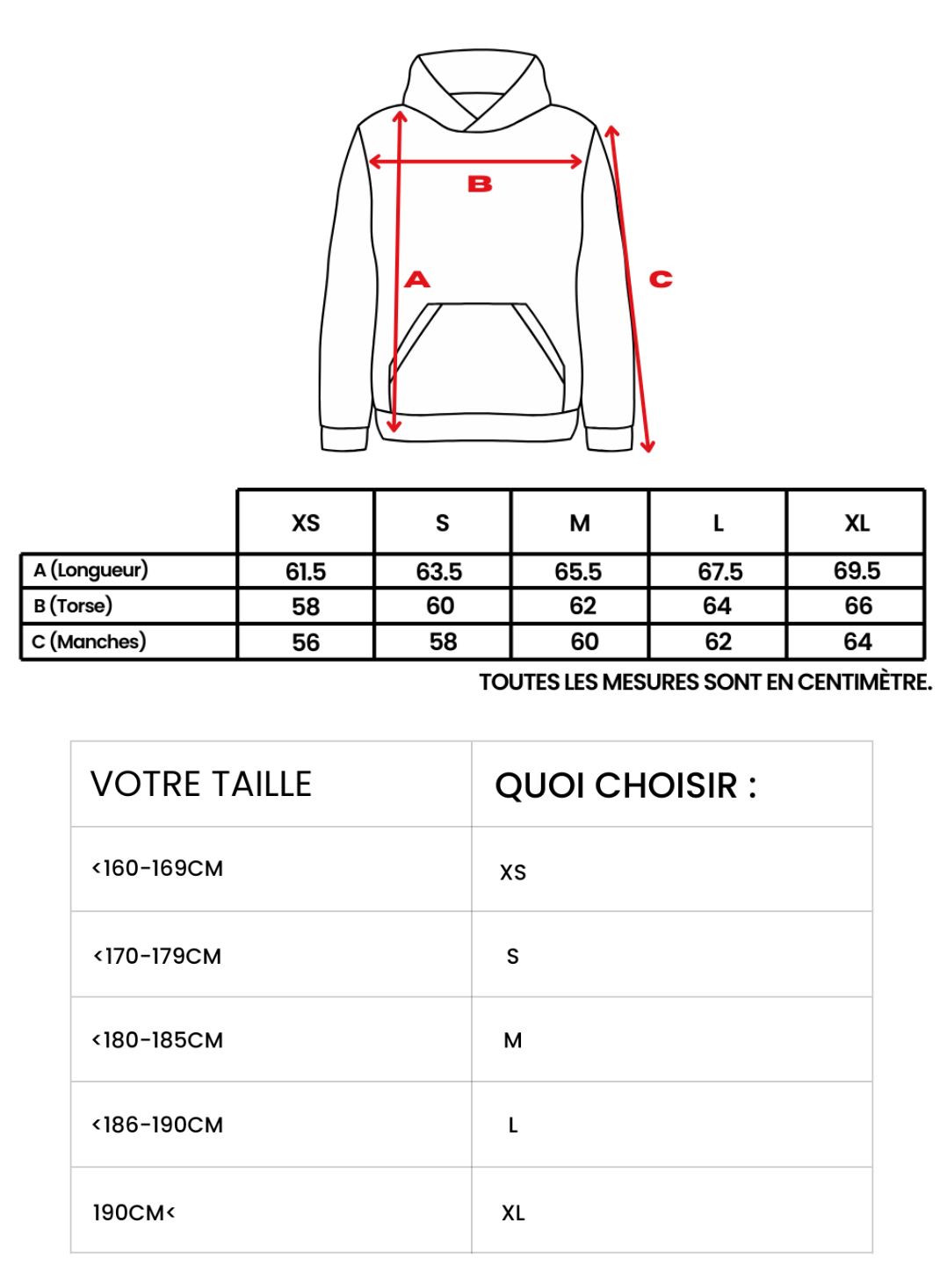 B

A

C

| | XS | S | M | L | XL |
|---|---|---|---|---|---|
| A (Longueur) | 61.5 | 63.5 | 65.5 | 67.5 | 69.5 |
| B (Torse) | 58 | 60 | 62 | 64 | 66 |
| C (Manches) | 56 | 58 | 60 | 62 | 64 |

TOUTES LES MESURES SONT EN CENTIMÈTRE.

| VOTRE TAILLE | QUOI CHOISIR : |
|---|---|
| <160-169CM | XS |
| <170-179CM | S |
| <180-185CM | M |
| <186-190CM | L |
| 190CM< | XL |